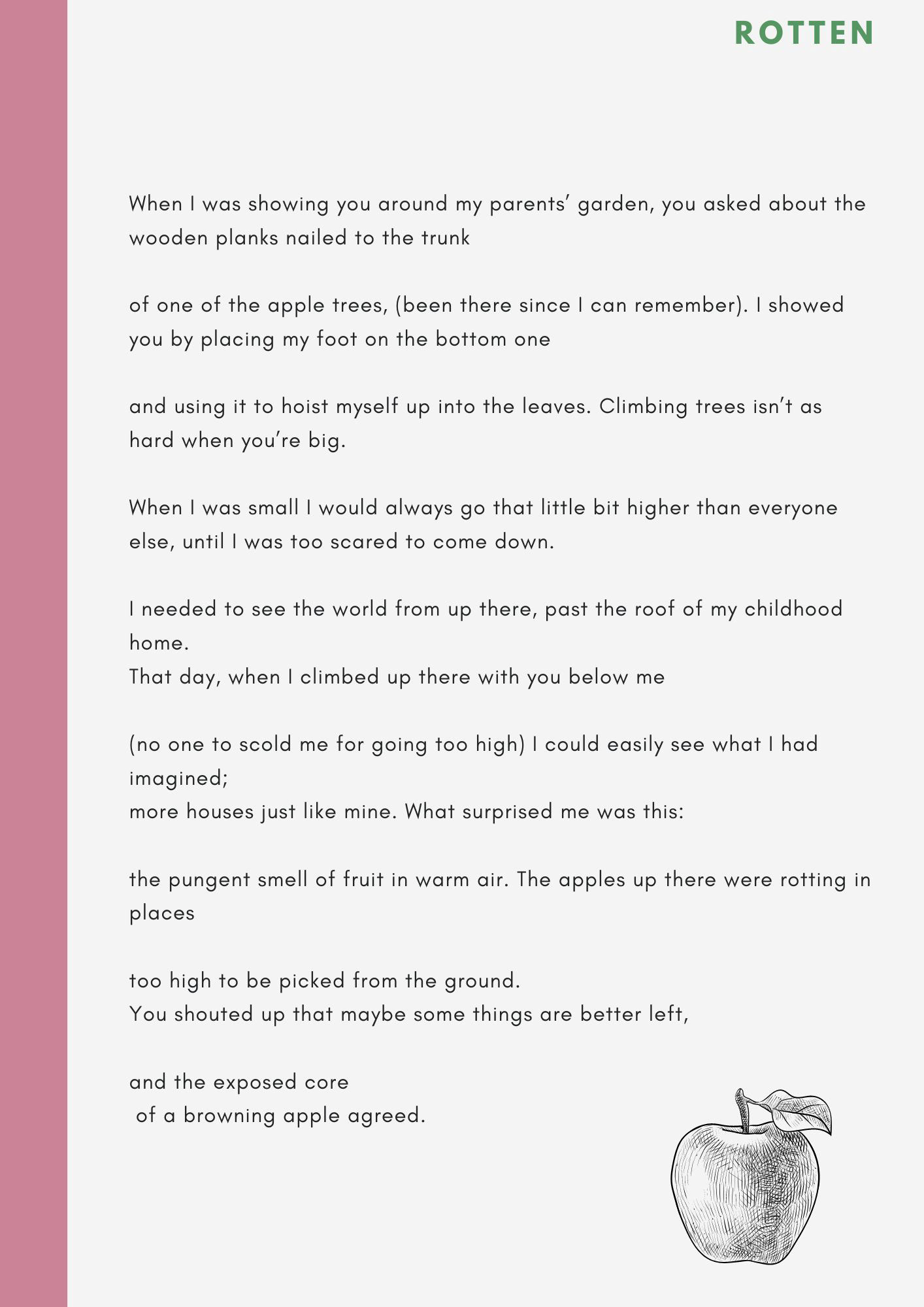 ROTTEN

When I was showing you around my parents' garden, you asked about the wooden planks nailed to the trunk

of one of the apple trees, (been there since I can remember). I showed you by placing my foot on the bottom one

and using it to hoist myself up into the leaves. Climbing trees isn't as hard when you're big.

When I was small I would always go that little bit higher than everyone else, until I was too scared to come down.

I needed to see the world from up there, past the roof of my childhood home.
That day, when I climbed up there with you below me

(no one to scold me for going too high) I could easily see what I had imagined;
more houses just like mine. What surprised me was this:

the pungent smell of fruit in warm air. The apples up there were rotting in places

too high to be picked from the ground.
You shouted up that maybe some things are better left,

and the exposed core
of a browning apple agreed.